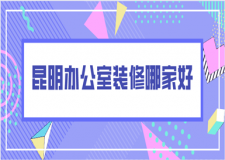 昆明办公室装修哪家好